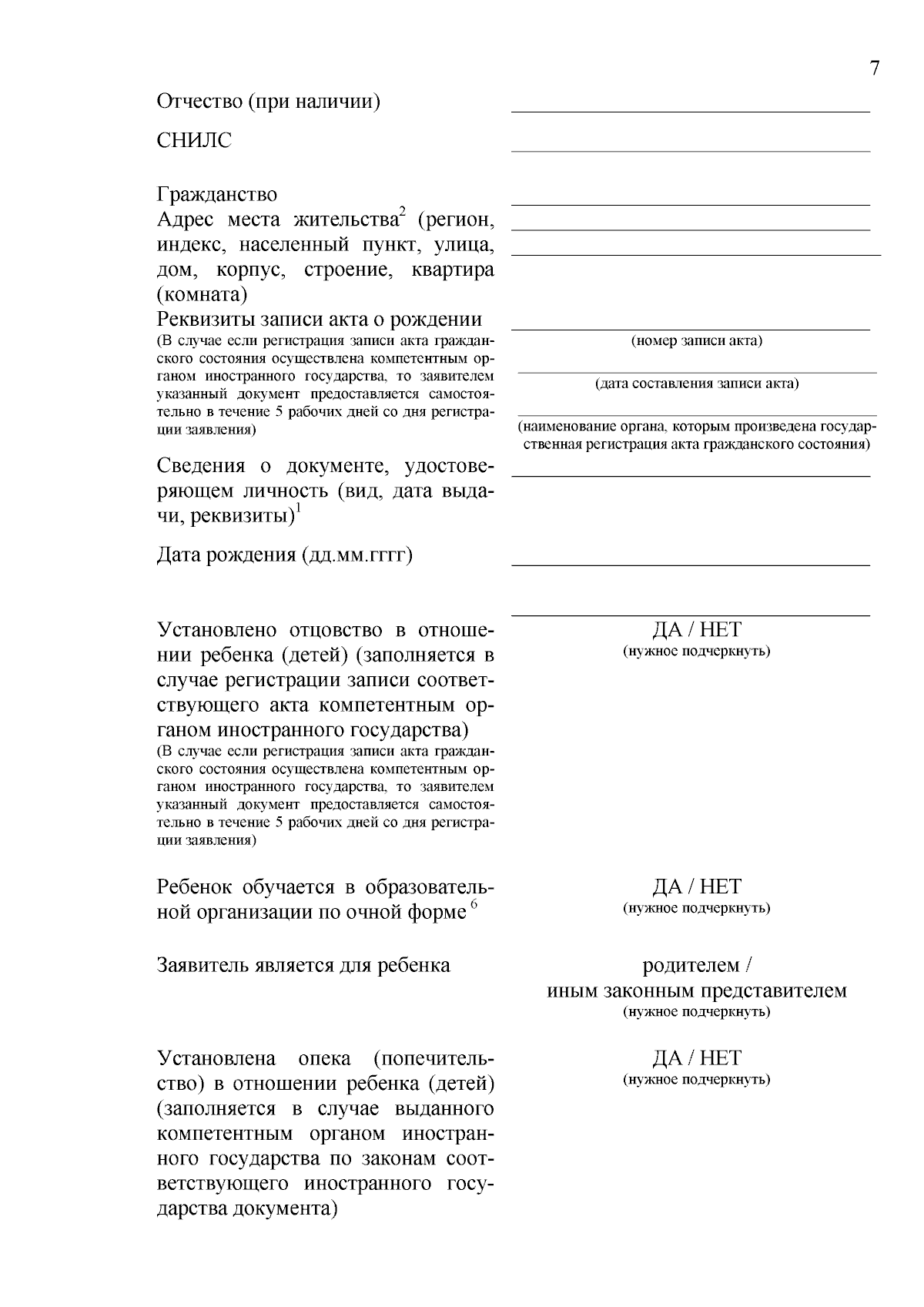 7

Отчество (при наличии)

СНИЛС

Гражданство

Адрес места жительства$^2$ (регион, индекс, населенный пункт, улица, дом, корпус, строение, квартира (комната)

Реквизиты записи акта о рождении
(В случае если регистрация записи акта гражданского состояния осуществлена компетентным органом иностранного государства, то заявителем указанный документ предоставляется самостоятельно в течение 5 рабочих дней со дня регистрации заявления)

(номер записи акта)

(дата составления записи акта)

(наименование органа, которым произведена государственная регистрация акта гражданского состояния)

Сведения о документе, удостоверяющем личность (вид, дата выдачи, реквизиты)$^1$

Дата рождения (дд.мм.гггг)

Установлено отцовство в отношении ребенка (детей) (заполняется в случае регистрации записи соответствующего акта компетентным органом иностранного государства)
(В случае если регистрация записи акта гражданского состояния осуществлена компетентным органом иностранного государства, то заявителем указанный документ предоставляется самостоятельно в течение 5 рабочих дней со дня регистрации заявления)

ДА / НЕТ
(нужное подчеркнуть)

Ребенок обучается в образовательной организации по очной форме $^6$

ДА / НЕТ
(нужное подчеркнуть)

Заявитель является для ребенка

родителем /
иным законным представителем
(нужное подчеркнуть)

Установлена опека (попечительство) в отношении ребенка (детей) (заполняется в случае выданного компетентным органом иностранного государства по законам соответствующего иностранного государства документа)

ДА / НЕТ
(нужное подчеркнуть)